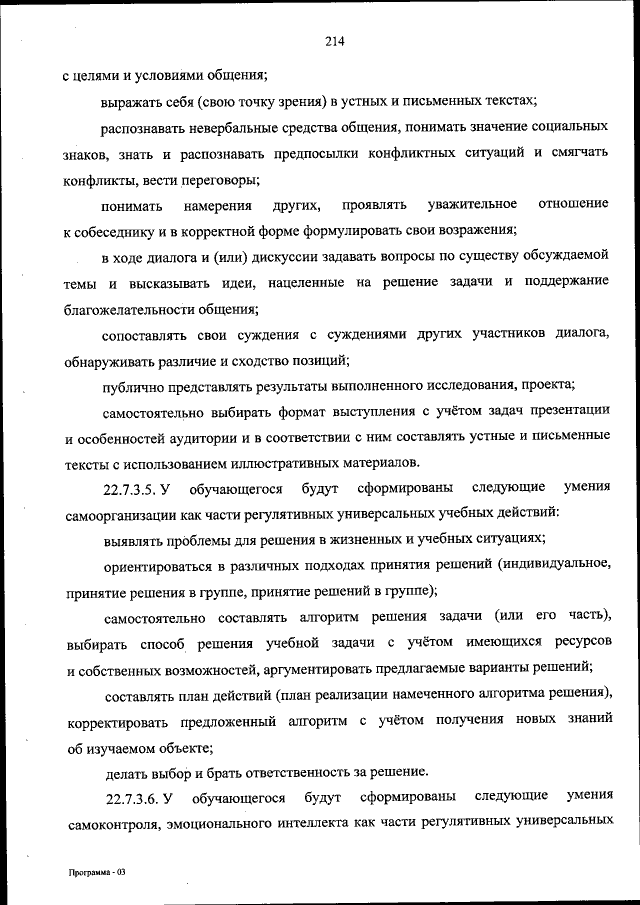 214

с целями и условиями общения;

выражать себя (свою точку зрения) в устных и письменных текстах;

распознавать невербальные средства общения, понимать значение социальных знаков, знать и распознавать предпосылки конфликтных ситуаций и смягчать конфликты, вести переговоры;

понимать намерения других, проявлять уважительное отношение к собеседнику и в корректной форме формулировать свои возражения;

в ходе диалога и (или) дискуссии задавать вопросы по существу обсуждаемой темы и высказывать идеи, нацеленные на решение задачи и поддержание благожелательности общения;

сопоставлять свои суждения с суждениями других участников диалога, обнаруживать различие и сходство позиций;

публично представлять результаты выполненного исследования, проекта;

самостоятельно выбирать формат выступления с учётом задач презентации и особенностей аудитории и в соответствии с ним составлять устные и письменные тексты с использованием иллюстративных материалов.

22.7.3.5. У обучающегося будут сформированы следующие умения самоорганизации как части регулятивных универсальных учебных действий:

выявлять проблемы для решения в жизненных и учебных ситуациях;

ориентироваться в различных подходах принятия решений (индивидуальное, принятие решения в группе, принятие решений в группе);

самостоятельно составлять алгоритм решения задачи (или его часть), выбирать способ решения учебной задачи с учётом имеющихся ресурсов и собственных возможностей, аргументировать предлагаемые варианты решений;

составлять план действий (план реализации намеченного алгоритма решения), корректировать предложенный алгоритм с учётом получения новых знаний об изучаемом объекте;

делать выбор и брать ответственность за решение.

22.7.3.6. У обучающегося будут сформированы следующие умения самоконтроля, эмоционального интеллекта как части регулятивных универсальных

Программа - 03